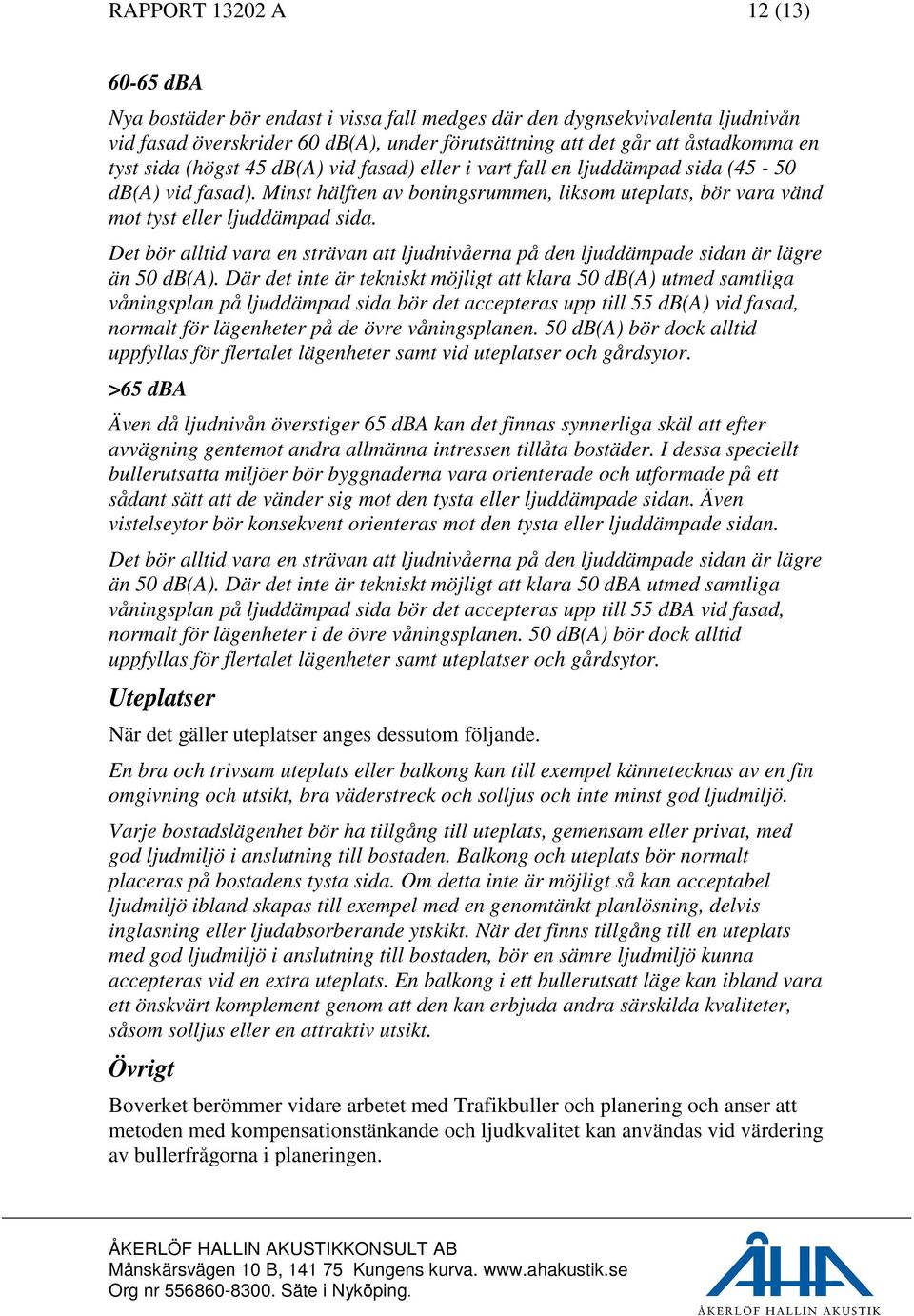 RAPPORT 13202 A 12 (13)

60-65 dBA

Nya bostäder bör endast i vissa fall medges där den dygnsekvivalenta ljudnivån vid fasad överskrider 60 dB(A), under förutsättning att det går att åstadkomma en tyst sida (högst 45 dB(A) vid fasad) eller i vart fall en ljuddämpad sida (45 - 50 dB(A) vid fasad). Minst hälften av boningsrummen, liksom uteplats, bör vara vänd mot tyst eller ljuddämpad sida.

Det bör alltid vara en strävan att ljudnivåerna på den ljuddämpade sidan är lägre än 50 dB(A). Där det inte är tekniskt möjligt att klara 50 dB(A) utmed samtliga våningsplan på ljuddämpad sida bör det accepteras upp till 55 dB(A) vid fasad, normalt för lägenheter på de övre våningsplanen. 50 dB(A) bör dock alltid uppfyllas för flertalet lägenheter samt vid uteplatser och gårdsytor.

>65 dBA

Även då ljudnivån överstiger 65 dBA kan det finnas synnerliga skäl att efter avvägning gentemot andra allmänna intressen tillåta bostäder. I dessa speciellt bullerutsatta miljöer bör byggnaderna vara orienterade och utformade på ett sådant sätt att de vänder sig mot den tysta eller ljuddämpade sidan. Även vistelseytor bör konsekvent orienteras mot den tysta eller ljuddämpade sidan.

Det bör alltid vara en strävan att ljudnivåerna på den ljuddämpade sidan är lägre än 50 dB(A). Där det inte är tekniskt möjligt att klara 50 dBA utmed samtliga våningsplan på ljuddämpad sida bör det accepteras upp till 55 dBA vid fasad, normalt för lägenheter i de övre våningsplanen. 50 dB(A) bör dock alltid uppfyllas för flertalet lägenheter samt uteplatser och gårdsytor.

Uteplatser

När det gäller uteplatser anges dessutom följande.

En bra och trivsam uteplats eller balkong kan till exempel kännetecknas av en fin omgivning och utsikt, bra väderstreck och solljus och inte minst god ljudmiljö.

Varje bostadslägenhet bör ha tillgång till uteplats, gemensam eller privat, med god ljudmiljö i anslutning till bostaden. Balkong och uteplats bör normalt placeras på bostadens tysta sida. Om detta inte är möjligt så kan acceptabel ljudmiljö ibland skapas till exempel med en genomtänkt planlösning, delvis inglasning eller ljudabsorberande ytskikt. När det finns tillgång till en uteplats med god ljudmiljö i anslutning till bostaden, bör en sämre ljudmiljö kunna accepteras vid en extra uteplats. En balkong i ett bullerutsatt läge kan ibland vara ett önskvärt komplement genom att den kan erbjuda andra särskilda kvaliteter, såsom solljus eller en attraktiv utsikt.

Övrigt

Boverket berömmer vidare arbetet med Trafikbuller och planering och anser att metoden med kompensationstänkande och ljudkvalitet kan användas vid värdering av bullerfrågorna i planeringen.

ÅKERLÖF HALLIN AKUSTIKKONSULT AB
Månskärsvägen 10 B, 141 75 Kungens kurva. www.ahakustik.se
Org nr 556860-8300. Säte i Nyköping.

ÅHA
ÅKERLÖF HALLIN AKUSTIK